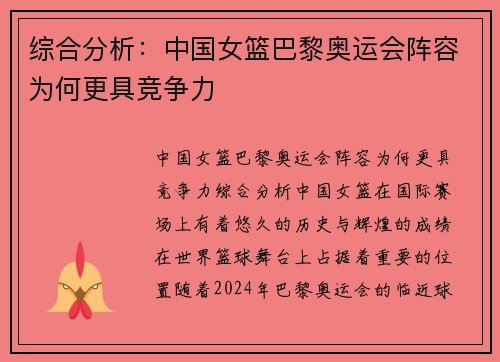 综合分析：中国女篮巴黎奥运会阵容为何更具竞争力

中国女篮巴黎奥运会阵容为何更具竞争力综合分析中国女篮在国际赛场上有着悠久的历史与辉煌的成绩在世界篮球舞台上占据着重要的位置随着2024年巴黎奥运会的临近球